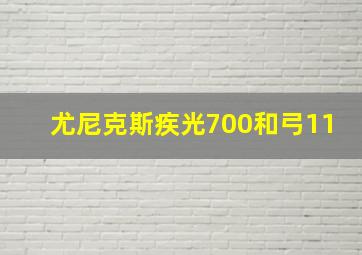 尤尼克斯疾光700和弓11